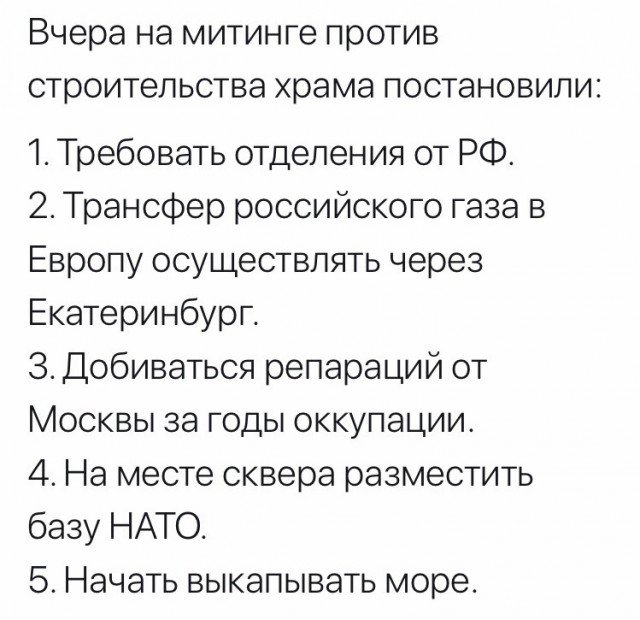 Вчера на митинге против строительства храма постановили:

1. Требовать отделения от РФ.
2. Трансфер российского газа в Европу осуществлять через Екатеринбург.
3. Добиваться репараций от Москвы за годы оккупации.
4. На месте сквера разместить базу НАТО.
5. Начать выкапывать море.